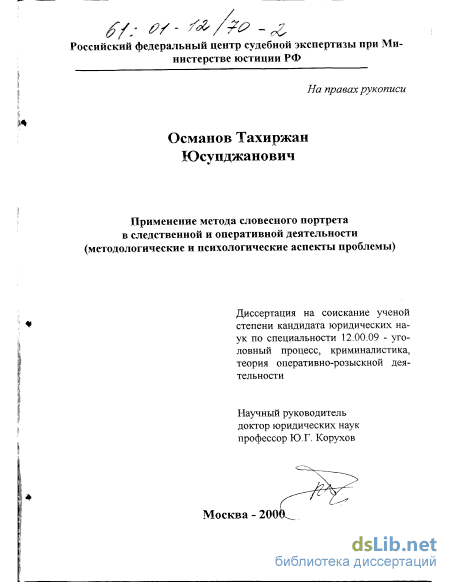 61: 01-12/70-2

Российский федеральный центр судебной экспертизы при Министерстве юстиции РФ

На правах рукописи

Османов Тахиржан Юсупджанович

Применение метода словесного портрета в следственной и оперативной деятельности (методологические и психологические аспекты проблемы)

Диссертация на соискание ученой степени кандидата юридических наук по специальности 12.00.09 - уголовный процесс, криминалистика, теория оперативно-розыскной деятельности

Научный руководитель
доктор юридических наук
профессор Ю.Г. Корухов

Москва - 2000

dsLib.net
библиотека диссертаций